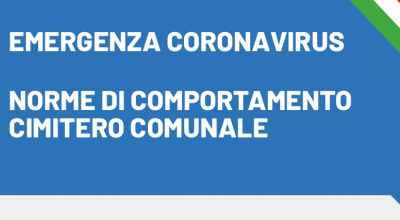 EMERGENZA CORONAVIRUS

NORME DI COMPORTAMENTO CIMITERO COMUNALE